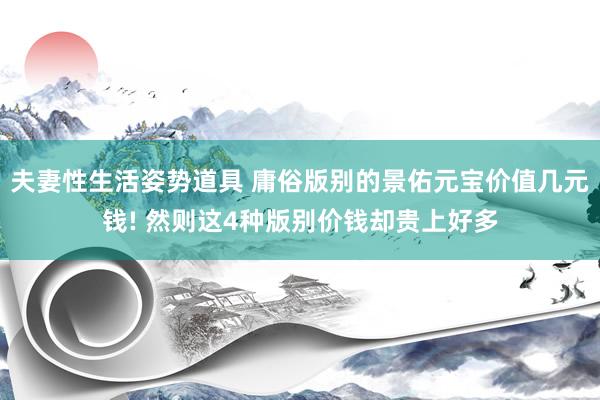 夫妻性生活姿势道具 庸俗版别的景佑元宝价值几元钱! 然则这4种版别价钱却贵上好多